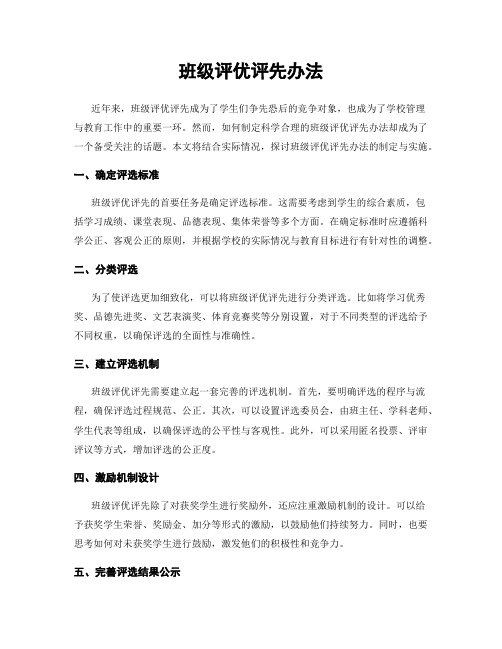 班级评优评先办法

近年来，班级评优评先成为了学生们争先恐后的竞争对象，也成为了学校管理与教育工作中的重要一环。然而，如何制定科学合理的班级评优评先办法却成为了一个备受关注的话题。本文将结合实际情况，探讨班级评优评先办法的制定与实施。

一、确定评选标准

班级评优评先的首要任务是确定评选标准。这需要考虑到学生的综合素质，包括学习成绩、课堂表现、品德表现、集体荣誉等多个方面。在确定标准时应遵循科学公正、客观公正的原则，并根据学校的实际情况与教育目标进行有针对性的调整。

二、分类评选

为了使评选更加细致化，可以将班级评优评先进行分类评选。比如将学习优秀奖、品德先进奖、文艺表演奖、体育竞赛奖等分别设置，对于不同类型的评选给予不同权重，以确保评选的全面性与准确性。

三、建立评选机制

班级评优评先需要建立起一套完善的评选机制。首先，要明确评选的程序与流程，确保评选过程规范、公正。其次，可以设置评选委员会，由班主任、学科老师、学生代表等组成，以确保评选的公平性与客观性。此外，可以采用匿名投票、评审评议等方式，增加评选的公正度。

四、激励机制设计

班级评优评先除了对获奖学生进行奖励外，还应注重激励机制的设计。可以给予获奖学生荣誉、奖励金、加分等形式的激励，以鼓励他们持续努力。同时，也要思考如何对未获奖学生进行鼓励，激发他们的积极性和竞争力。

五、完善评选结果公示